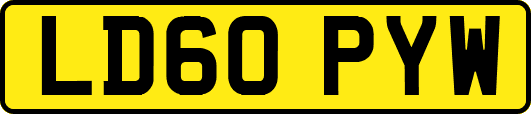 LD60 PYW